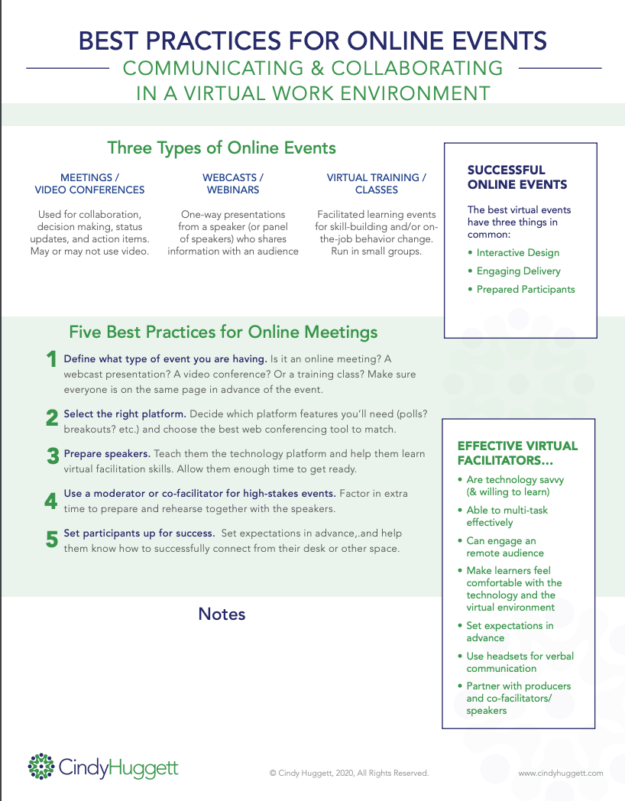 BEST PRACTICES FOR ONLINE EVENTS

COMMUNICATING & COLLABORATING IN A VIRTUAL WORK ENVIRONMENT

Three Types of Online Events

MEETINGS / VIDEO CONFERENCES

Used for collaboration, decision making, status updates, and action items. May or may not use video.

WEBCASTS / WEBINARS

One-way presentations from a speaker (or panel of speakers) who shares information with an audience

VIRTUAL TRAINING / CLASSES

Facilitated learning events for skill-building and/or on-the-job behavior change. Run in small groups.

SUCCESSFUL ONLINE EVENTS

The best virtual events have three things in common:

• Interactive Design
• Engaging Delivery
• Prepared Participants

Five Best Practices for Online Meetings

1 Define what type of event you are having. Is it an online meeting? A webcast presentation? A video conference? Or a training class? Make sure everyone is on the same page in advance of the event.

2 Select the right platform. Decide which platform features you'll need (polls? breakouts? etc.) and choose the best web conferencing tool to match.

3 Prepare speakers. Teach them the technology platform and help them learn virtual facilitation skills. Allow them enough time to get ready.

4 Use a moderator or co-facilitator for high-stakes events. Factor in extra time to prepare and rehearse together with the speakers.

5 Set participants up for success. Set expectations in advance,.and help them know how to successfully connect from their desk or other space.

EFFECTIVE VIRTUAL FACILITATORS...

• Are technology savvy (& willing to learn)
• Able to multi-task effectively
• Can engage an remote audience
• Make learners feel comfortable with the technology and the virtual environment
• Set expectations in advance
• Use headsets for verbal communication
• Partner with producers and co-facilitators/ speakers

Notes

CindyHuggett

© Cindy Huggett, 2020, All Rights Reserved.

www.cindyhuggett.com